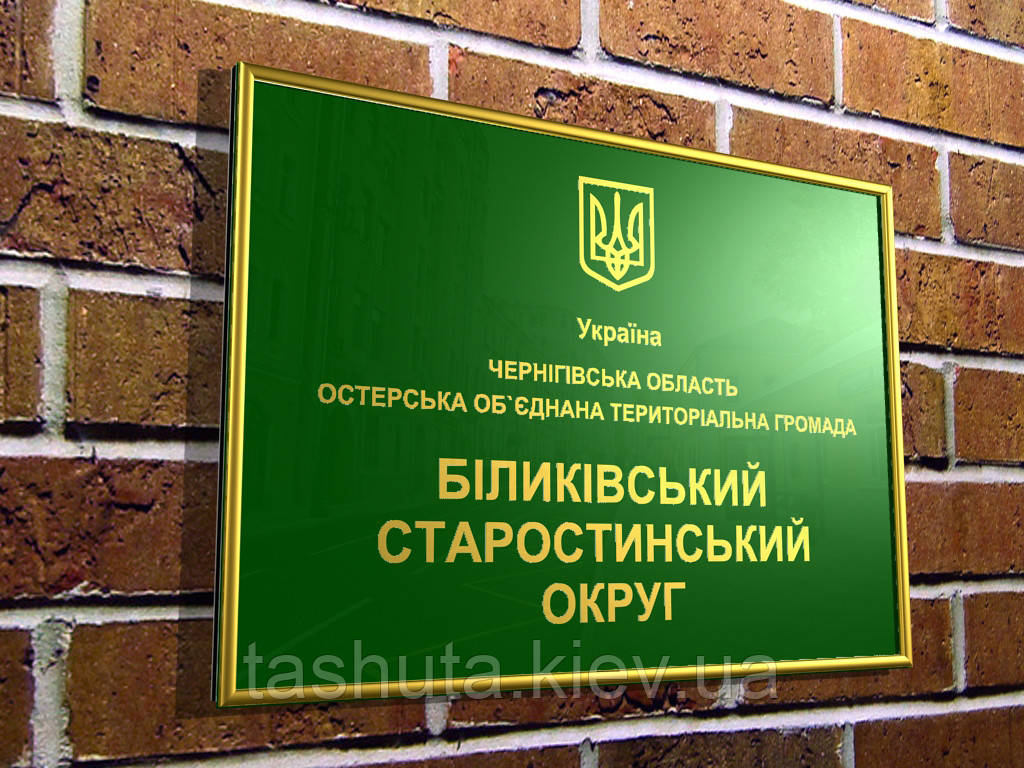 Україна
ЧЕРНІГІВСЬКА ОБЛАСТЬ
ОСТЕРСЬКА ОБ`ЄДНАНА ТЕРИТОРІАЛЬНА ГРОМАДА

БІЛИКІВСЬКИЙ
СТАРОСТИНСЬКИЙ
ОКРУГ

tashuta.kiev.ua